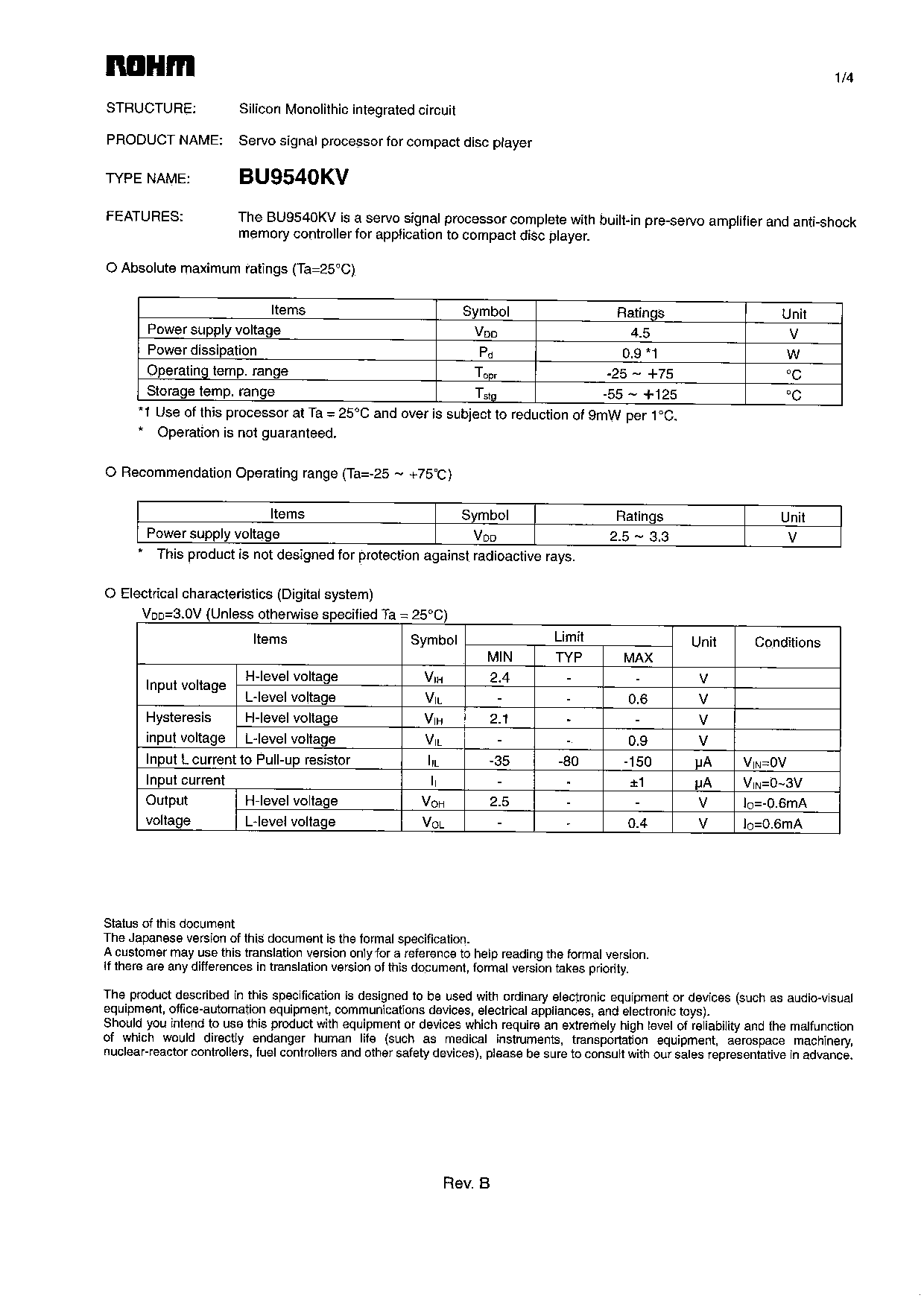 ROHM

1/4

STRUCTURE: Silicon Monolithic integrated circuit

PRODUCT NAME: Servo signal processor for compact disc player

TYPE NAME: BU9540KV

FEATURES: The BU9540KV is a servo signal processor complete with built-in pre-servo amplifier and anti-shock memory controller for application to compact disc player.

O Absolute maximum ratings (Ta=25°C)

| Items | Symbol | Ratings | Unit |
|---|---|---|---|
| Power supply voltage | $V_{DD}$ | 4.5 | V |
| Power dissipation | $P_d$ | 0.9 *1 | W |
| Operating temp. range | $T_{opr}$ | -25 ~ +75 | °C |
| Storage temp. range | $T_{stg}$ | -55 ~ +125 | °C |

*1 Use of this processor at Ta = 25°C and over is subject to reduction of 9mW per 1°C.
* Operation is not guaranteed.

O Recommendation Operating range (Ta=-25 ~ +75℃)

| Items | Symbol | Ratings | Unit |
|---|---|---|---|
| Power supply voltage | $V_{DD}$ | 2.5 ~ 3.3 | V |

* This product is not designed for protection against radioactive rays.

O Electrical characteristics (Digital system)
$V_{DD}$=3.0V (Unless otherwise specified Ta = 25°C)

| Items | | Symbol | Limit MIN | Limit TYP | Limit MAX | Unit | Conditions |
|---|---|---|---|---|---|---|---|
| Input voltage | H-level voltage | $V_{IH}$ | 2.4 | - | - | V | |
| | L-level voltage | $V_{IL}$ | - | - | 0.6 | V | |
| Hysteresis input voltage | H-level voltage | $V_{IH}$ | 2.1 | - | - | V | |
| | L-level voltage | $V_{IL}$ | - | - | 0.9 | V | |
| Input L current to Pull-up resistor | | $I_{IL}$ | -35 | -80 | -150 | μA | $V_{IN}$=0V |
| Input current | | $I_I$ | - | - | ±1 | μA | $V_{IN}$=0~3V |
| Output voltage | H-level voltage | $V_{OH}$ | 2.5 | - | - | V | $I_O$=-0.6mA |
| | L-level voltage | $V_{OL}$ | - | - | 0.4 | V | $I_O$=0.6mA |

Status of this document
The Japanese version of this document is the formal specification.
A customer may use this translation version only for a reference to help reading the formal version.
If there are any differences in translation version of this document, formal version takes priority.

The product described in this specification is designed to be used with ordinary electronic equipment or devices (such as audio-visual equipment, office-automation equipment, communications devices, electrical appliances, and electronic toys).
Should you intend to use this product with equipment or devices which require an extremely high level of reliability and the malfunction of which would directly endanger human life (such as medical instruments, transportation equipment, aerospace machinery, nuclear-reactor controllers, fuel controllers and other safety devices), please be sure to consult with our sales representative in advance.

Rev. B